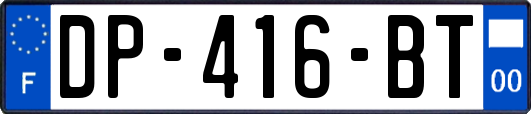 F
DP-416-BT
00